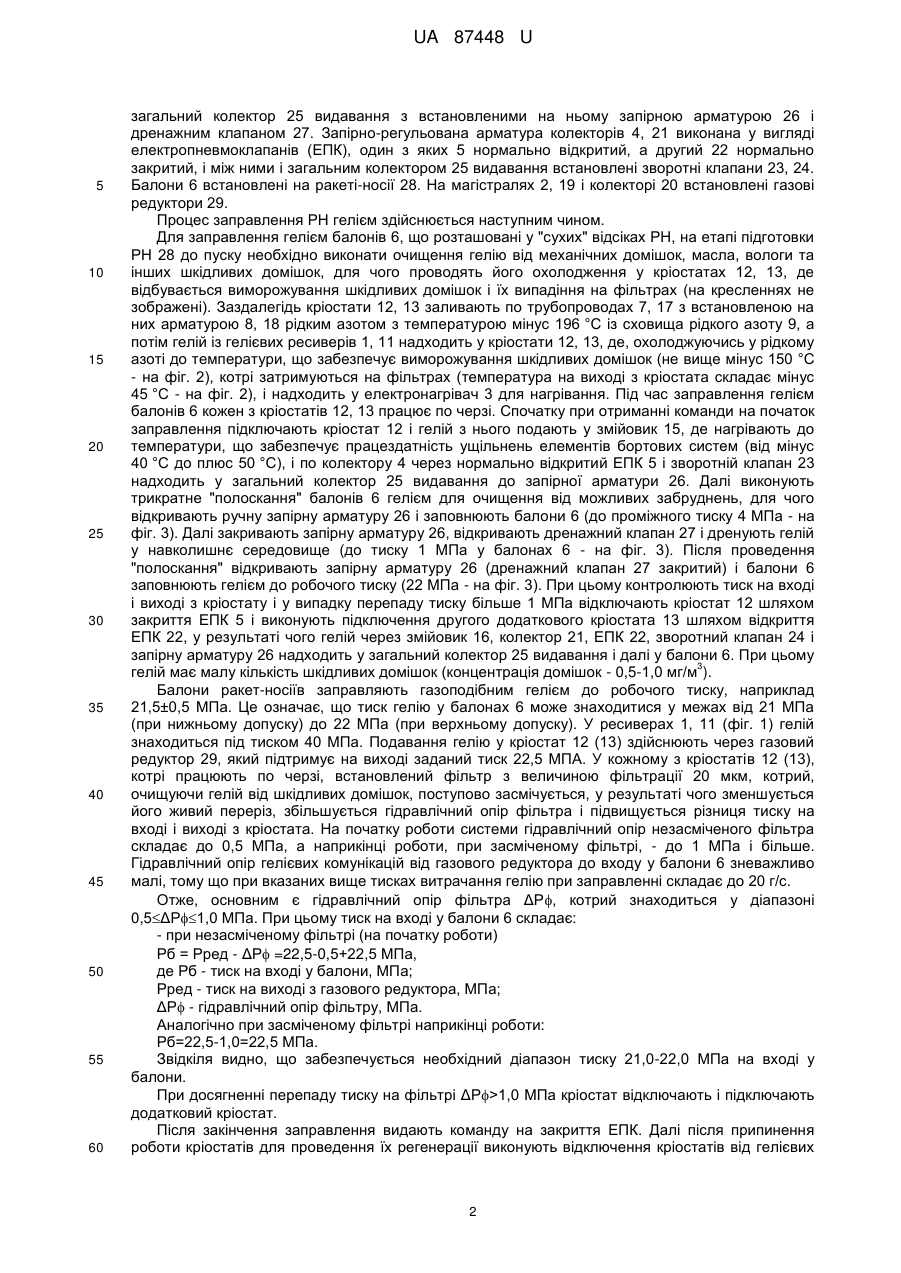 UA 87448 U

загальний колектор 25 видавання з встановленими на ньому запірною арматурою 26 і дренажним клапаном 27. Запірно-регульована арматура колекторів 4, 21 виконана у вигляді електропневмоклапанів (ЕПК), один з яких 5 нормально відкритий, а другий 22 нормально закритий, і між ними і загальним колектором 25 видавання встановлені зворотні клапани 23, 24.
5 Балони 6 встановлені на ракеті-носії 28. На магістралях 2, 19 і колекторі 20 встановлені газові редуктори 29.

Процес заправлення РН гелієм здійснюється наступним чином.

Для заправлення гелієм балонів 6, що розташовані у "сухих" відсіках РН, на етапі підготовки РН 28 до пуску необхідно виконати очищення гелію від механічних домішок, масла, вологи та
10 інших шкідливих домішок, для чого проводять його охолодження у кріостатах 12, 13, де відбувається виморожування шкідливих домішок і їх випадіння на фільтрах (на кресленнях не зображені). Заздалегідь кріостати 12, 13 заливають по трубопроводах 7, 17 з встановленою на них арматурою 8, 18 рідким азотом з температурою мінус 196 °С із сховища рідкого азоту 9, а потім гелій із гелієвих ресиверів 1, 11 надходить у кріостати 12, 13, де, охолоджуючись у рідкому
15 азоті до температури, що забезпечує виморожування шкідливих домішок (не вище мінус 150 °С - на фіг. 2), котрі затримуються на фільтрах (температура на виході з кріостата складає мінус 45 °С - на фіг. 2), і надходить у електронагрівач 3 для нагрівання. Під час заправлення гелієм балонів 6 кожен з кріостатів 12, 13 працює по черзі. Спочатку при отриманні команди на початок заправлення підключають кріостат 12 і гелій з нього подають у змійовик 15, де нагрівають до
20 температури, що забезпечує працездатність ущільнень елементів бортових систем (від мінус 40 °С до плюс 50 °С), і по колектору 4 через нормально відкритий ЕПК 5 і зворотній клапан 23 надходить у загальний колектор 25 видавання до запірної арматури 26. Далі виконують трикратне "полоскання" балонів 6 гелієм для очищення від можливих забруднень, для чого відкривають ручну запірну арматуру 26 і заповнюють балони 6 (до проміжного тиску 4 МПа - на
25 фіг. 3). Далі закривають запірну арматуру 26, відкривають дренажний клапан 27 і дренують гелій у навколишнє середовище (до тиску 1 МПа у балонах 6 - на фіг. 3). Після проведення "полоскання" відкривають запірну арматуру 26 (дренажний клапан 27 закритий) і балони 6 заповнюють гелієм до робочого тиску (22 МПа - на фіг. 3). При цьому контролюють тиск на вході і виході з кріостату і у випадку перепаду тиску більше 1 МПа відключають кріостат 12 шляхом
30 закриття ЕПК 5 і виконують підключення другого додаткового кріостата 13 шляхом відкриття ЕПК 22, у результаті чого гелій через змійовик 16, колектор 21, ЕПК 22, зворотний клапан 24 і запірну арматуру 26 надходить у загальний колектор 25 видавання і далі у балони 6. При цьому гелій має малу кількість шкідливих домішок (концентрація домішок - 0,5-1,0 мг/м$^3$).

Балони ракет-носіїв заправляють газоподібним гелієм до робочого тиску, наприклад
35 21,5±0,5 МПа. Це означає, що тиск гелію у балонах 6 може знаходитися у межах від 21 МПа (при нижньому допуску) до 22 МПа (при верхньому допуску). У ресиверах 1, 11 (фіг. 1) гелій знаходиться під тиском 40 МПа. Подавання гелію у кріостат 12 (13) здійснюють через газовий редуктор 29, який підтримує на виході заданий тиск 22,5 МПА. У кожному з кріостатів 12 (13), котрі працюють по черзі, встановлений фільтр з величиною фільтрації 20 мкм, котрий,
40 очищуючи гелій від шкідливих домішок, поступово засмічується, у результаті чого зменшується його живий переріз, збільшується гідравлічний опір фільтра і підвищується різниця тиску на вході і виході з кріостата. На початку роботи системи гідравлічний опір незасміченого фільтра складає до 0,5 МПа, а наприкінці роботи, при засміченому фільтрі, - до 1 МПа і більше. Гідравлічний опір гелієвих комунікацій від газового редуктора до входу у балони 6 зневажливо
45 малі, тому що при вказаних вище тисках витрачання гелію при заправленні складає до 20 г/с.

Отже, основним є гідравлічний опір фільтра ΔРф, котрий знаходиться у діапазоні 0,5≤ΔРф≤1,0 МПа. При цьому тиск на вході у балони 6 складає:

- при незасміченому фільтрі (на початку роботи)

Рб = Рред - ΔРф =22,5-0,5+22,5 МПа,
50 де Рб - тиск на вході у балони, МПа;

Рред - тиск на виході з газового редуктора, МПа;

ΔРф - гідравлічний опір фільтру, МПа.

Аналогічно при засміченому фільтрі наприкінці роботи:

Рб=22,5-1,0=22,5 МПа.
55 Звідкіля видно, що забезпечується необхідний діапазон тиску 21,0-22,0 МПа на вході у балони.

При досягненні перепаду тиску на фільтрі ΔРф>1,0 МПа кріостат відключають і підключають додатковий кріостат.

Після закінчення заправлення видають команду на закриття ЕПК. Далі після припинення
60 роботи кріостатів для проведення їх регенерації виконують відключення кріостатів від гелієвих

2